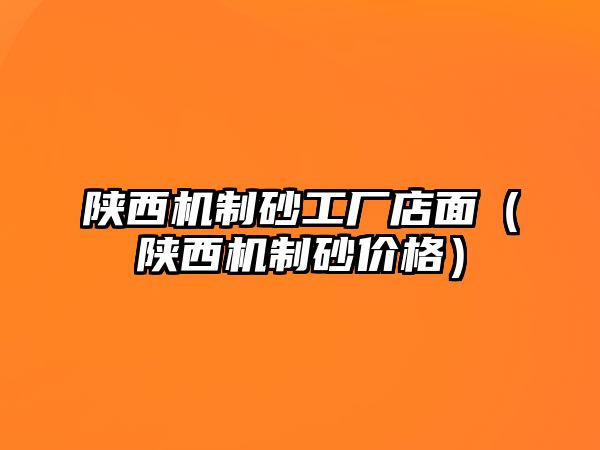 陕西机制砂工厂店面（陕西机制砂价格）